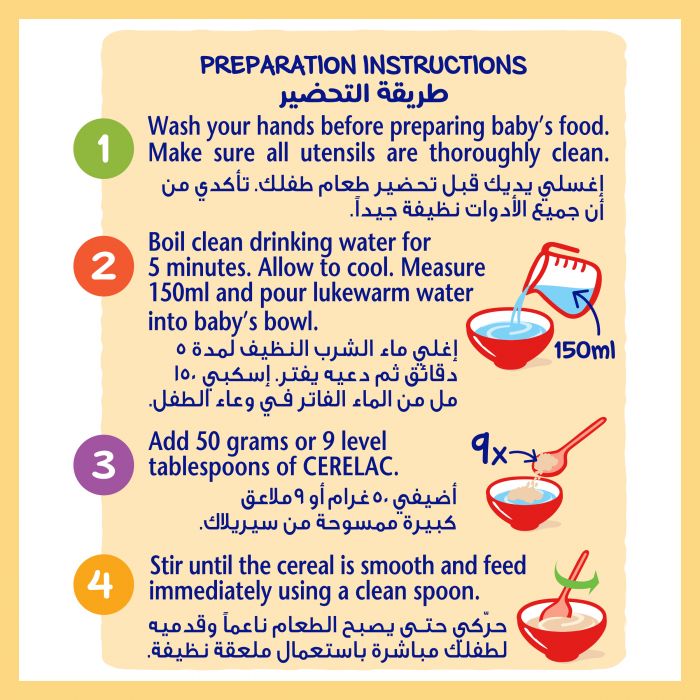 PREPARATION INSTRUCTIONS
طريقة التحضير

1
Wash your hands before preparing baby's food. Make sure all utensils are thoroughly clean.
إغسلي يديك قبل تحضير طعام طفلك. تأكدي من أن جميع الأدوات نظيفة جيداً.

2
Boil clean drinking water for 5 minutes. Allow to cool. Measure 150ml and pour lukewarm water into baby's bowl.
إغلي ماء الشرب النظيف لمدة ٥ دقائق ثم دعيه يفتر. إسكبي ١٥٠ مل من الماء الفاتر في وعاء الطفل.

150ml

3
Add 50 grams or 9 level tablespoons of CERELAC.
أضيفي ٥٠ غرام أو ٩ ملاعق كبيرة ممسوحة من سيريلاك.

9x

4
Stir until the cereal is smooth and feed immediately using a clean spoon.
حرّكي حتى يصبح الطعام ناعماً وقدميه لطفلك مباشرة باستعمال ملعقة نظيفة.